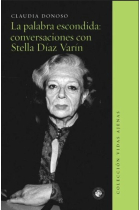 CLAUDIA DONOSO

La palabra escondida: conversaciones con Stella Díaz Varín

COLECCIÓN VIDAS AJENAS